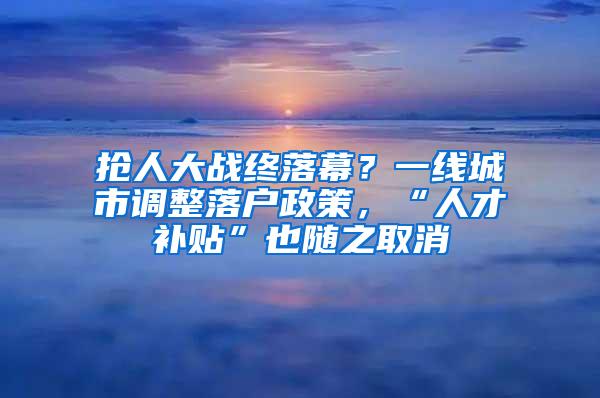 抢人大战终落幕？一线城市调整落户政策，“人才补贴”也随之取消